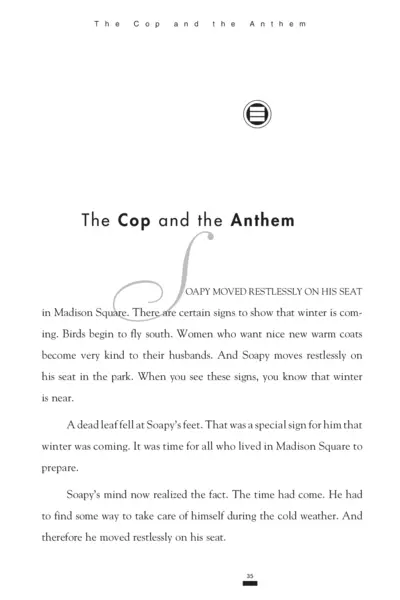 The Cop and the Anthem

The Cop and the Anthem

SOAPY MOVED RESTLESSLY ON HIS SEAT in Madison Square. There are certain signs to show that winter is coming. Birds begin to fly south. Women who want nice new warm coats become very kind to their husbands. And Soapy moves restlessly on his seat in the park. When you see these signs, you know that winter is near.

A dead leaf fell at Soapy's feet. That was a special sign for him that winter was coming. It was time for all who lived in Madison Square to prepare.

Soapy's mind now realized the fact. The time had come. He had to find some way to take care of himself during the cold weather. And therefore he moved restlessly on his seat.

35